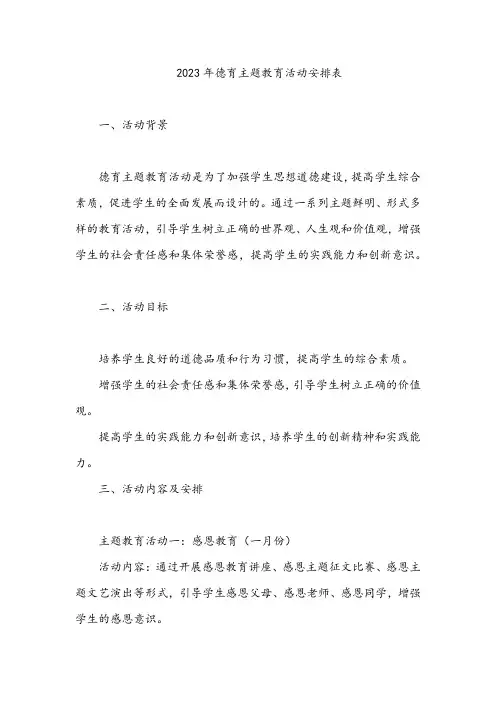 2023年德育主题教育活动安排表

一、活动背景

德育主题教育活动是为了加强学生思想道德建设，提高学生综合素质，促进学生的全面发展而设计的。通过一系列主题鲜明、形式多样的教育活动，引导学生树立正确的世界观、人生观和价值观，增强学生的社会责任感和集体荣誉感，提高学生的实践能力和创新意识。

二、活动目标

培养学生良好的道德品质和行为习惯，提高学生的综合素质。

增强学生的社会责任感和集体荣誉感，引导学生树立正确的价值观。

提高学生的实践能力和创新意识，培养学生的创新精神和实践能力。

三、活动内容及安排

主题教育活动一：感恩教育（一月份）

活动内容：通过开展感恩教育讲座、感恩主题征文比赛、感恩主题文艺演出等形式，引导学生感恩父母、感恩老师、感恩同学，增强学生的感恩意识。